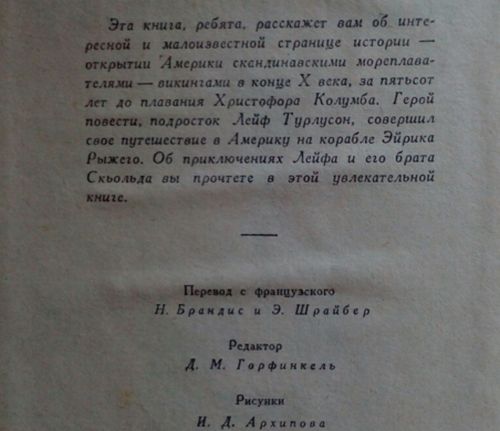 Эта книга, ребята, расскажет вам об интересной и малоизвестной странице истории — открытии Америки скандинавскими мореплавателями — викингами в конце X века, за пятьсот лет до плавания Христофора Колумба. Герой повести, подросток Лейф Турлусон, совершил свое путешествие в Америку на корабле Эйрика Рыжего. Об приключениях Лейфа и его брата Скьольда вы прочтете в этой увлекательной книге.

Перевод с французского
Н. Брандис и Э. Шрайбер

Редактор
Д. М. Горфинкель

Рисунки
И. Д. Архипова